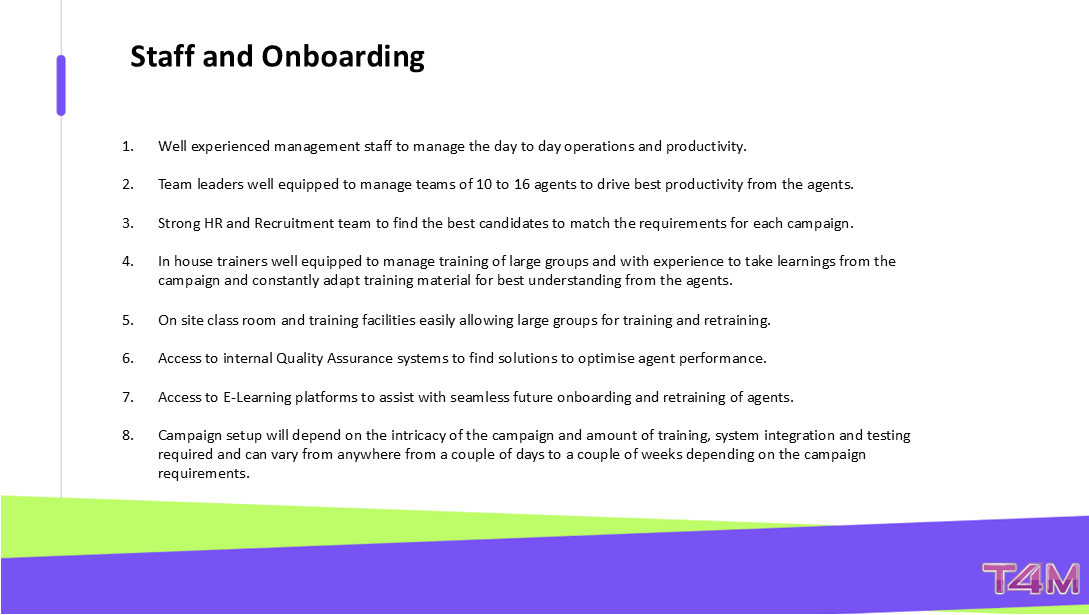 Staff and Onboarding

1. Well experienced management staff to manage the day to day operations and productivity.

2. Team leaders well equipped to manage teams of 10 to 16 agents to drive best productivity from the agents.

3. Strong HR and Recruitment team to find the best candidates to match the requirements for each campaign.

4. In house trainers well equipped to manage training of large groups and with experience to take learnings from the campaign and constantly adapt training material for best understanding from the agents.

5. On site class room and training facilities easily allowing large groups for training and retraining.

6. Access to internal Quality Assurance systems to find solutions to optimise agent performance.

7. Access to E-Learning platforms to assist with seamless future onboarding and retraining of agents.

8. Campaign setup will depend on the intricacy of the campaign and amount of training, system integration and testing required and can vary from anywhere from a couple of days to a couple of weeks depending on the campaign requirements.

T4M